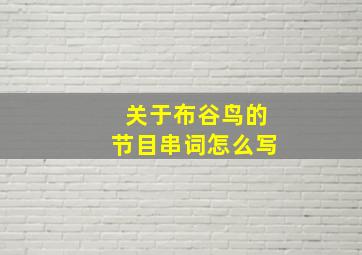 关于布谷鸟的
节目串词怎么写